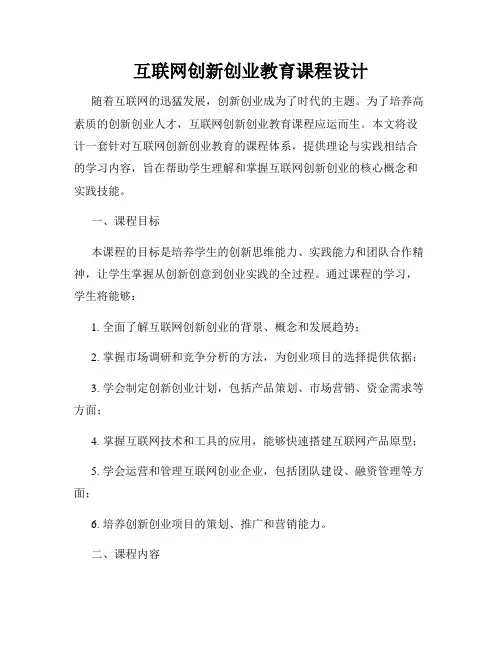 互联网创新创业教育课程设计

随着互联网的迅猛发展，创新创业成为了时代的主题。为了培养高素质的创新创业人才，互联网创新创业教育课程应运而生。本文将设计一套针对互联网创新创业教育的课程体系，提供理论与实践相结合的学习内容，旨在帮助学生理解和掌握互联网创新创业的核心概念和实践技能。

一、课程目标

本课程的目标是培养学生的创新思维能力、实践能力和团队合作精神，让学生掌握从创新创意到创业实践的全过程。通过课程的学习，学生将能够：

1. 全面了解互联网创新创业的背景、概念和发展趋势；

2. 掌握市场调研和竞争分析的方法，为创业项目的选择提供依据；

3. 学会制定创新创业计划，包括产品策划、市场营销、资金需求等方面；

4. 掌握互联网技术和工具的应用，能够快速搭建互联网产品原型；

5. 学会运营和管理互联网创业企业，包括团队建设、融资管理等方面；

6. 培养创新创业项目的策划、推广和营销能力。

二、课程内容